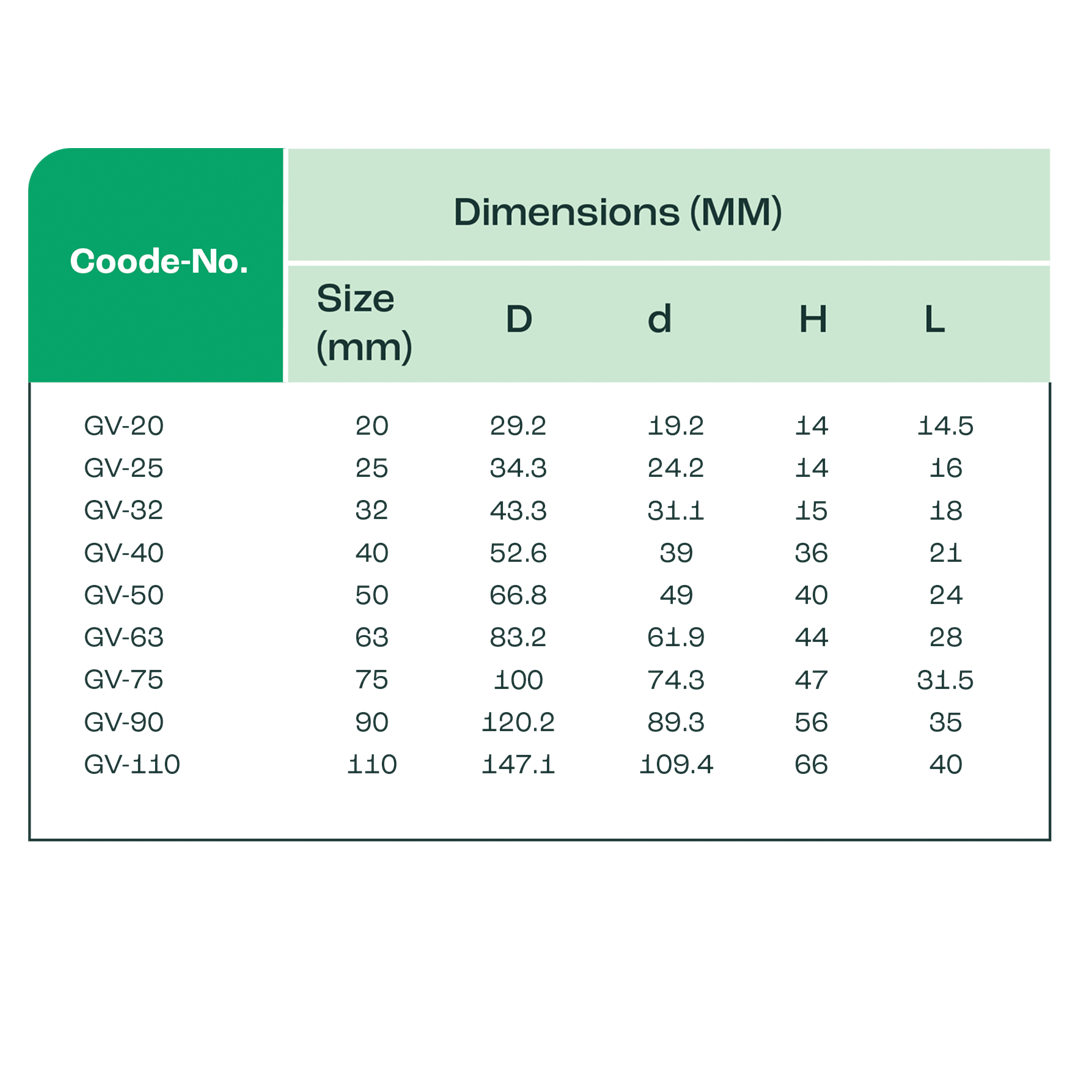 | Coode-No. | Dimensions (MM) | | | | |
|---|---|---|---|---|---|
| | Size (mm) | D | d | H | L |
| GV-20 | 20 | 29.2 | 19.2 | 14 | 14.5 |
| GV-25 | 25 | 34.3 | 24.2 | 14 | 16 |
| GV-32 | 32 | 43.3 | 31.1 | 15 | 18 |
| GV-40 | 40 | 52.6 | 39 | 36 | 21 |
| GV-50 | 50 | 66.8 | 49 | 40 | 24 |
| GV-63 | 63 | 83.2 | 61.9 | 44 | 28 |
| GV-75 | 75 | 100 | 74.3 | 47 | 31.5 |
| GV-90 | 90 | 120.2 | 89.3 | 56 | 35 |
| GV-110 | 110 | 147.1 | 109.4 | 66 | 40 |